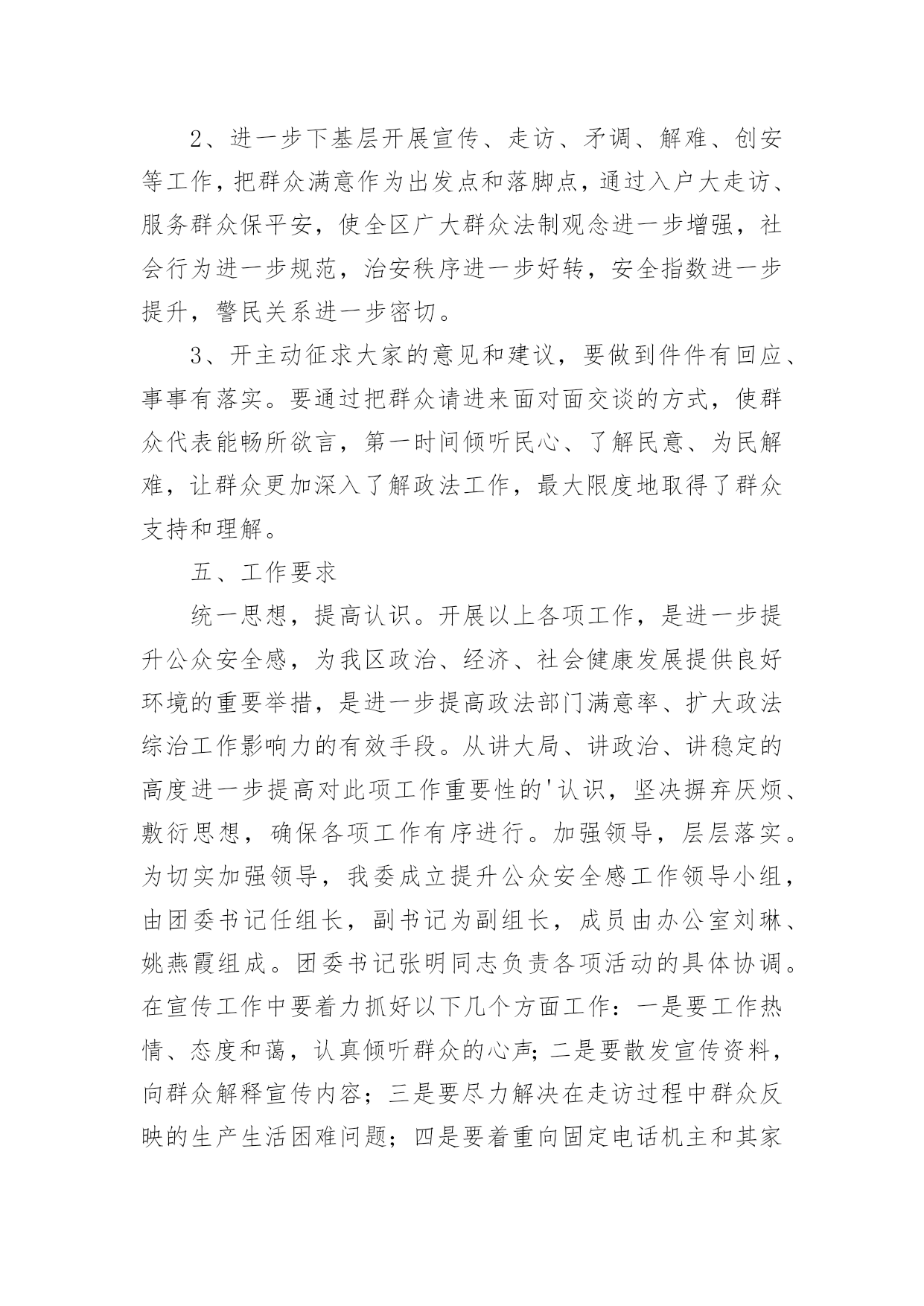 2、进一步下基层开展宣传、走访、矛调、解难、创安等工作，把群众满意作为出发点和落脚点，通过入户大走访、服务群众保平安，使全区广大群众法制观念进一步增强，社会行为进一步规范，治安秩序进一步好转，安全指数进一步提升，警民关系进一步密切。

3、开主动征求大家的意见和建议，要做到件件有回应、事事有落实。要通过把群众请进来面对面交谈的方式，使群众代表能畅所欲言，第一时间倾听民心、了解民意、为民解难，让群众更加深入了解政法工作，最大限度地取得了群众支持和理解。

五、工作要求

统一思想，提高认识。开展以上各项工作，是进一步提升公众安全感，为我区政治、经济、社会健康发展提供良好环境的重要举措，是进一步提高政法部门满意率、扩大政法综治工作影响力的有效手段。从讲大局、讲政治、讲稳定的高度进一步提高对此项工作重要性的'认识，坚决摒弃厌烦、敷衍思想，确保各项工作有序进行。加强领导，层层落实。为切实加强领导，我委成立提升公众安全感工作领导小组，由团委书记任组长，副书记为副组长，成员由办公室刘琳、姚燕霞组成。团委书记张明同志负责各项活动的具体协调。在宣传工作中要着力抓好以下几个方面工作：一是要工作热情、态度和蔼，认真倾听群众的心声；二是要散发宣传资料，向群众解释宣传内容；三是要尽力解决在走访过程中群众反映的生产生活困难问题；四是要着重向固定电话机主和其家